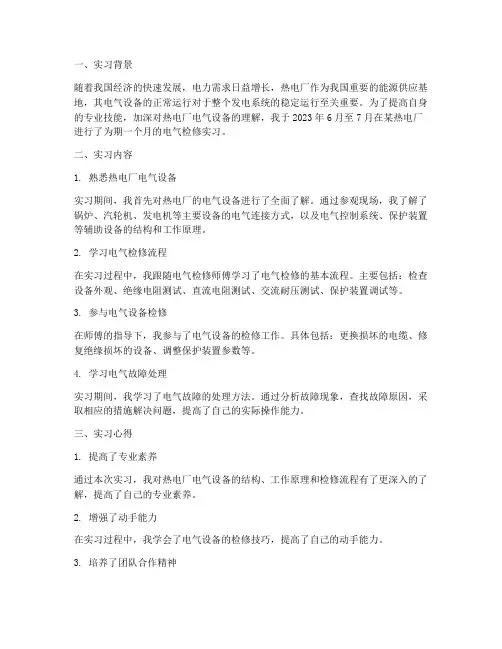 一、实习背景

随着我国经济的快速发展，电力需求日益增长，热电厂作为我国重要的能源供应基地，其电气设备的正常运行对于整个发电系统的稳定运行至关重要。为了提高自身的专业技能，加深对热电厂电气设备的理解，我于 2023 年 6 月至 7 月在某热电厂进行了为期一个月的电气检修实习。

二、实习内容

1. 熟悉热电厂电气设备

实习期间，我首先对热电厂的电气设备进行了全面了解。通过参观现场，我了解了锅炉、汽轮机、发电机等主要设备的电气连接方式，以及电气控制系统、保护装置等辅助设备的结构和工作原理。

2. 学习电气检修流程

在实习过程中，我跟随电气检修师傅学习了电气检修的基本流程。主要包括：检查设备外观、绝缘电阻测试、直流电阻测试、交流耐压测试、保护装置调试等。

3. 参与电气设备检修

在师傅的指导下，我参与了电气设备的检修工作。具体包括：更换损坏的电缆、修复绝缘损坏的设备、调整保护装置参数等。

4. 学习电气故障处理

实习期间，我学习了电气故障的处理方法。通过分析故障现象，查找故障原因，采取相应的措施解决问题，提高了自己的实际操作能力。

三、实习心得

1. 提高了专业素养

通过本次实习，我对热电厂电气设备的结构、工作原理和检修流程有了更深入的了解，提高了自己的专业素养。

2. 增强了动手能力

在实习过程中，我学会了电气设备的检修技巧，提高了自己的动手能力。

3. 培养了团队合作精神